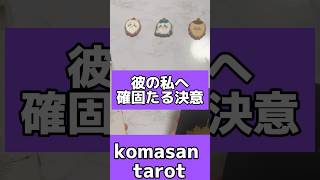 彼の私へ
確固たる決意

komasan
tarot